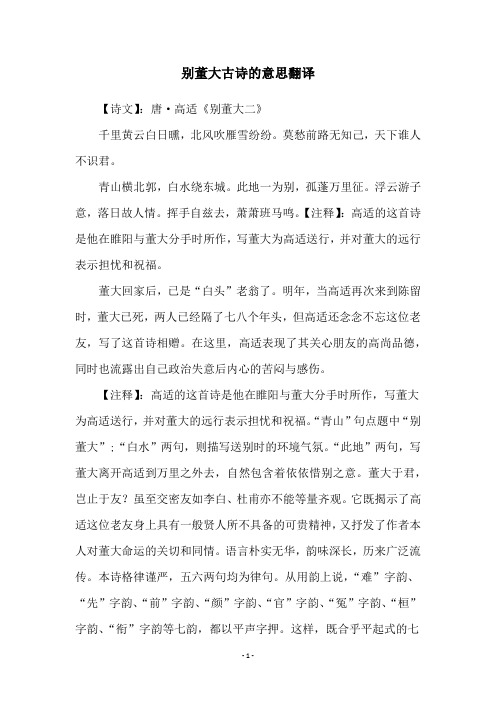 别董大古诗的意思翻译

【诗文】：唐·高适《别董大二》

千里黄云白日曛，北风吹雁雪纷纷。莫愁前路无知己，天下谁人不识君。

青山横北郭，白水绕东城。此地一为别，孤蓬万里征。浮云游子意，落日故人情。挥手自兹去，萧萧班马鸣。【注释】：高适的这首诗是他在睢阳与董大分手时所作，写董大为高适送行，并对董大的远行表示担忧和祝福。

董大回家后，已是“白头”老翁了。明年，当高适再次来到陈留时，董大已死，两人已经隔了七八个年头，但高适还念念不忘这位老友，写了这首诗相赠。在这里，高适表现了其关心朋友的高尚品德，同时也流露出自己政治失意后内心的苦闷与感伤。

【注释】：高适的这首诗是他在睢阳与董大分手时所作，写董大为高适送行，并对董大的远行表示担忧和祝福。“青山”句点题中“别董大”；“白水”两句，则描写送别时的环境气氛。“此地”两句，写董大离开高适到万里之外去，自然包含着依依惜别之意。董大于君，岂止于友？虽至交密友如李白、杜甫亦不能等量齐观。它既揭示了高适这位老友身上具有一般贤人所不具备的可贵精神，又抒发了作者本人对董大命运的关切和同情。语言朴实无华，韵味深长，历来广泛流传。本诗格律谨严，五六两句均为律句。从用韵上说，“难”字韵、“先”字韵、“前”字韵、“颜”字韵、“官”字韵、“冤”字韵、“桓”字韵、“衔”字韵等七韵，都以平声字押。这样，既合乎平起式的七

- 1 -